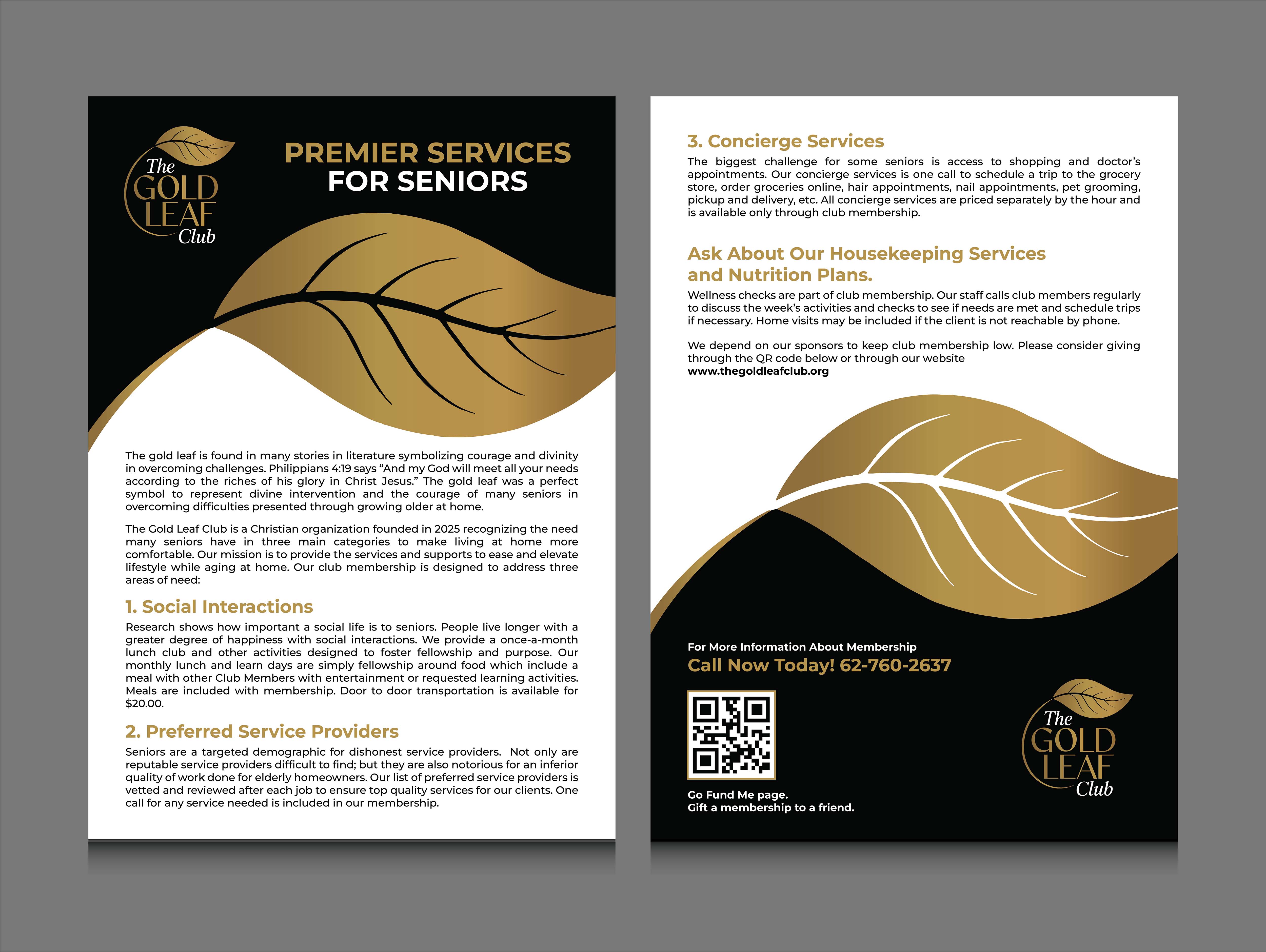 The
GOLD
LEAF
Club

PREMIER SERVICES
FOR SENIORS

The gold leaf is found in many stories in literature symbolizing courage and divinity in overcoming challenges. Philippians 4:19 says "And my God will meet all your needs according to the riches of his glory in Christ Jesus." The gold leaf was a perfect symbol to represent divine intervention and the courage of many seniors in overcoming difficulties presented through growing older at home.

The Gold Leaf Club is a Christian organization founded in 2025 recognizing the need many seniors have in three main categories to make living at home more comfortable. Our mission is to provide the services and supports to ease and elevate lifestyle while aging at home. Our club membership is designed to address three areas of need:

1. Social Interactions

Research shows how important a social life is to seniors. People live longer with a greater degree of happiness with social interactions. We provide a once-a-month lunch club and other activities designed to foster fellowship and purpose. Our monthly lunch and learn days are simply fellowship around food which include a meal with other Club Members with entertainment or requested learning activities. Meals are included with membership. Door to door transportation is available for $20.00.

2. Preferred Service Providers

Seniors are a targeted demographic for dishonest service providers. Not only are reputable service providers difficult to find; but they are also notorious for an inferior quality of work done for elderly homeowners. Our list of preferred service providers is vetted and reviewed after each job to ensure top quality services for our clients. One call for any service needed is included in our membership.

3. Concierge Services

The biggest challenge for some seniors is access to shopping and doctor's appointments. Our concierge services is one call to schedule a trip to the grocery store, order groceries online, hair appointments, nail appointments, pet grooming, pickup and delivery, etc. All concierge services are priced separately by the hour and is available only through club membership.

Ask About Our Housekeeping Services
and Nutrition Plans.

Wellness checks are part of club membership. Our staff calls club members regularly to discuss the week's activities and checks to see if needs are met and schedule trips if necessary. Home visits may be included if the client is not reachable by phone.

We depend on our sponsors to keep club membership low. Please consider giving through the QR code below or through our website
www.thegoldleafclub.org

For More Information About Membership
Call Now Today! 62-760-2637

Go Fund Me page.
Gift a membership to a friend.

The
GOLD
LEAF
Club